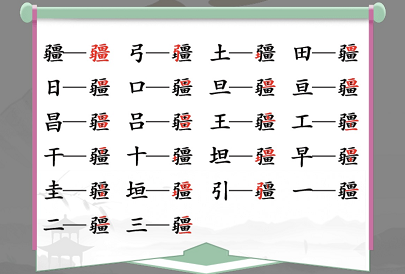 疆—疆　弓—疆　土—疆　田—疆
日—疆　口—疆　旦—疆　亘—疆
昌—疆　吕—疆　王—疆　工—疆
干—疆　十—疆　坦—疆　早—疆
圭—疆　垣—疆　引—疆　一—疆
二—疆　三—疆